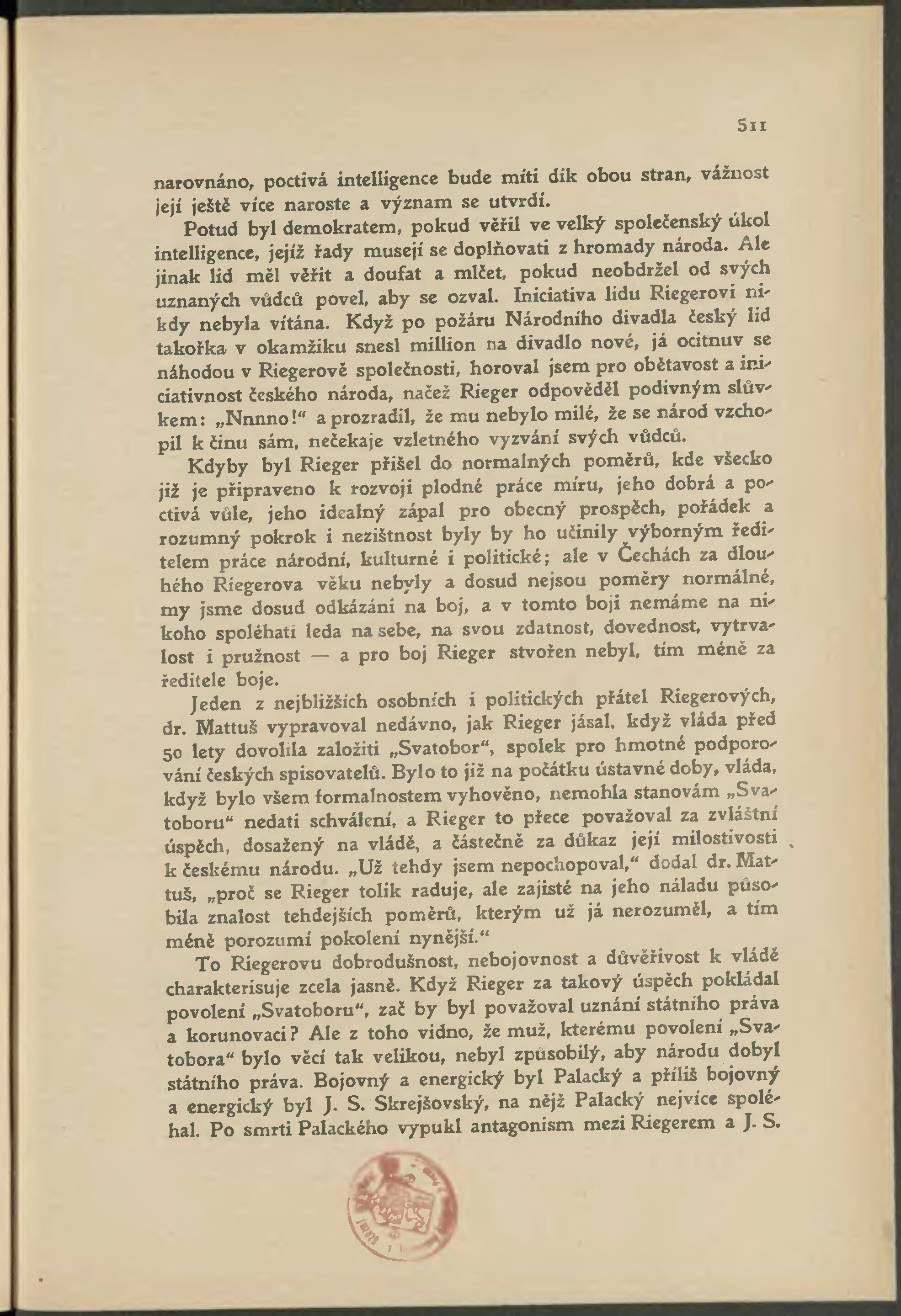 511

narovnáno, poctivá intelligence bude míti dík obou stran, vážnost její ještě více naroste a význam se utvrdí.

Potud byl demokratem, pokud věřil ve velký společenský úkol intelligence, jejíž řady musejí se doplňovati z hromady národa. Ale jinak lid měl věřit a doufat a mlčet, pokud neobdržel od svých uznaných vůdců povel, aby se ozval. Iniciativa lidu Riegerovi nikdy nebyla vítána. Když po požáru Národního divadla český lid takořka v okamžiku snesl million na divadlo nové, já ocitnuv se náhodou v Riegerově společnosti, horoval jsem pro obětavost a iniciativnost českého národa, načež Rieger odpověděl podivným slůvkem: „Nnnno!“ a prozradil, že mu nebylo milé, že se národ vzchopil k činu sám, nečekaje vzletného vyzvání svých vůdců.

Kdyby byl Rieger přišel do normalných poměrů, kde všecko již je připraveno k rozvoji plodné práce míru, jeho dobrá a poctivá vůle, jeho idealný zápal pro obecný prospěch, pořádek a rozumný pokrok i nezištnost byly by ho učinily výborným ředitelem práce národní, kulturné i politické; ale v Čechách za dlouhého Riegerova věku nebyly a dosud nejsou poměry normálné, my jsme dosud odkázáni na boj, a v tomto boji nemáme na nikoho spoléhati leda na sebe, na svou zdatnost, dovednost, vytrvalost i pružnost — a pro boj Rieger stvořen nebyl, tím méně za ředitele boje.

Jeden z nejbližších osobních i politických přátel Riegerových, dr. Mattuš vypravoval nedávno, jak Rieger jásal, když vláda před 50 lety dovolila založiti „Svatobor“, spolek pro hmotné podporování českých spisovatelů. Bylo to již na počátku ústavné doby, vláda, když bylo všem formalnostem vyhověno, nemohla stanovám „Svatoboru“ nedati schválení, a Rieger to přece považoval za zvláštní úspěch, dosažený na vládě, a částečně za důkaz její milostivosti k českému národu. „Už tehdy jsem nepochopoval,“ dodal dr. Mattuš, „proč se Rieger tolik raduje, ale zajisté na jeho náladu působila znalost tehdejších poměrů, kterým už já nerozuměl, a tím méně porozumí pokolení nynější.“

To Riegerovu dobrodušnost, nebojovnost a důvěřivost k vládě charakterisuje zcela jasně. Když Rieger za takový úspěch pokládal povolení „Svatoboru“, zač by byl považoval uznání státního práva a korunovaci? Ale z toho vidno, že muž, kterému povolení „Svatobora“ bylo věcí tak velikou, nebyl způsobilý, aby národu dobyl státního práva. Bojovný a energický byl Palacký a příliš bojovný a energický byl J. S. Skrejšovský, na nějž Palacký nejvíce spoléhal. Po smrti Palackého vypukl antagonism mezi Riegerem a J. S.